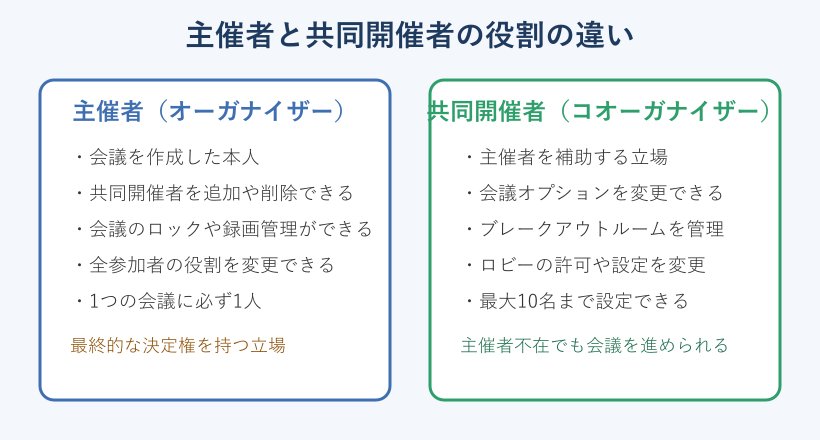 主催者と共同開催者の役割の違い

主催者（オーガナイザー）

・会議を作成した本人
・共同開催者を追加や削除できる
・会議のロックや録画管理ができる
・全参加者の役割を変更できる
・1つの会議に必ず1人

最終的な決定権を持つ立場

共同開催者（コオーガナイザー）

・主催者を補助する立場
・会議オプションを変更できる
・ブレークアウトルームを管理
・ロビーの許可や設定を変更
・最大10名まで設定できる

主催者不在でも会議を進められる